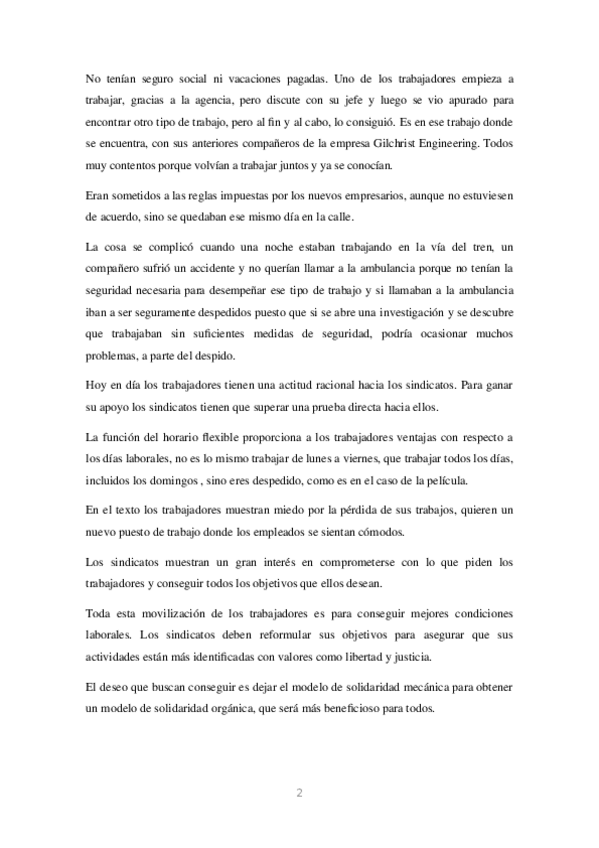 No tenían seguro social ni vacaciones pagadas. Uno de los trabajadores empieza a trabajar, gracias a la agencia, pero discute con su jefe y luego se vio apurado para encontrar otro tipo de trabajo, pero al fin y al cabo, lo consiguió. Es en ese trabajo donde se encuentra, con sus anteriores compañeros de la empresa Gilchrist Engineering. Todos muy contentos porque volvían a trabajar juntos y ya se conocían.

Eran sometidos a las reglas impuestas por los nuevos empresarios, aunque no estuviesen de acuerdo, sino se quedaban ese mismo día en la calle.

La cosa se complicó cuando una noche estaban trabajando en la vía del tren, un compañero sufrió un accidente y no querían llamar a la ambulancia porque no tenían la seguridad necesaria para desempeñar ese tipo de trabajo y si llamaban a la ambulancia iban a ser seguramente despedidos puesto que si se abre una investigación y se descubre que trabajaban sin suficientes medidas de seguridad, podría ocasionar muchos problemas, a parte del despido.

Hoy en día los trabajadores tienen una actitud racional hacia los sindicatos. Para ganar su apoyo los sindicatos tienen que superar una prueba directa hacia ellos.

La función del horario flexible proporciona a los trabajadores ventajas con respecto a los días laborales, no es lo mismo trabajar de lunes a viernes, que trabajar todos los días, incluidos los domingos , sino eres despedido, como es en el caso de la película.

En el texto los trabajadores muestran miedo por la pérdida de sus trabajos, quieren un nuevo puesto de trabajo donde los empleados se sientan cómodos.

Los sindicatos muestran un gran interés en comprometerse con lo que piden los trabajadores y conseguir todos los objetivos que ellos desean.

Toda esta movilización de los trabajadores es para conseguir mejores condiciones laborales. Los sindicatos deben reformular sus objetivos para asegurar que sus actividades están más identificadas con valores como libertad y justicia.

El deseo que buscan conseguir es dejar el modelo de solidaridad mecánica para obtener un modelo de solidaridad orgánica, que será más beneficioso para todos.

2